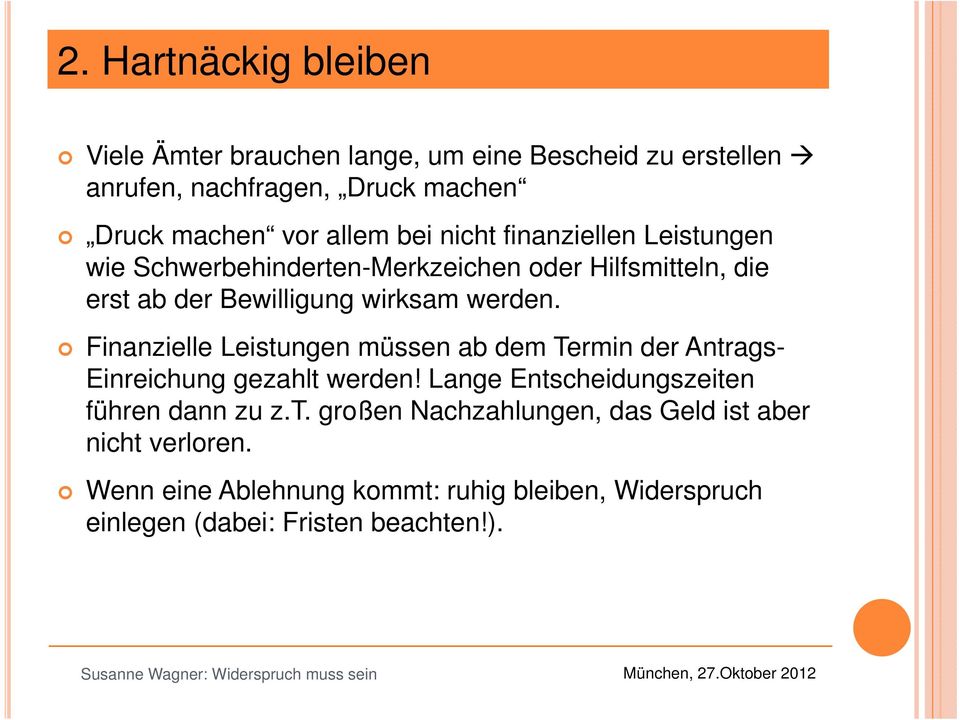 2. Hartnäckig bleiben

Viele Ämter brauchen lange, um eine Bescheid zu erstellen → anrufen, nachfragen, „Druck machen“

„Druck machen“ vor allem bei nicht finanziellen Leistungen wie Schwerbehinderten-Merkzeichen oder Hilfsmitteln, die erst ab der Bewilligung wirksam werden.

Finanzielle Leistungen müssen ab dem Termin der Antrags-Einreichung gezahlt werden! Lange Entscheidungszeiten führen dann zu z.T. großen Nachzahlungen, das Geld ist aber nicht verloren.

Wenn eine Ablehnung kommt: ruhig bleiben, Widerspruch einlegen (dabei: Fristen beachten!).

Susanne Wagner: Widerspruch muss sein

München, 27.Oktober 2012